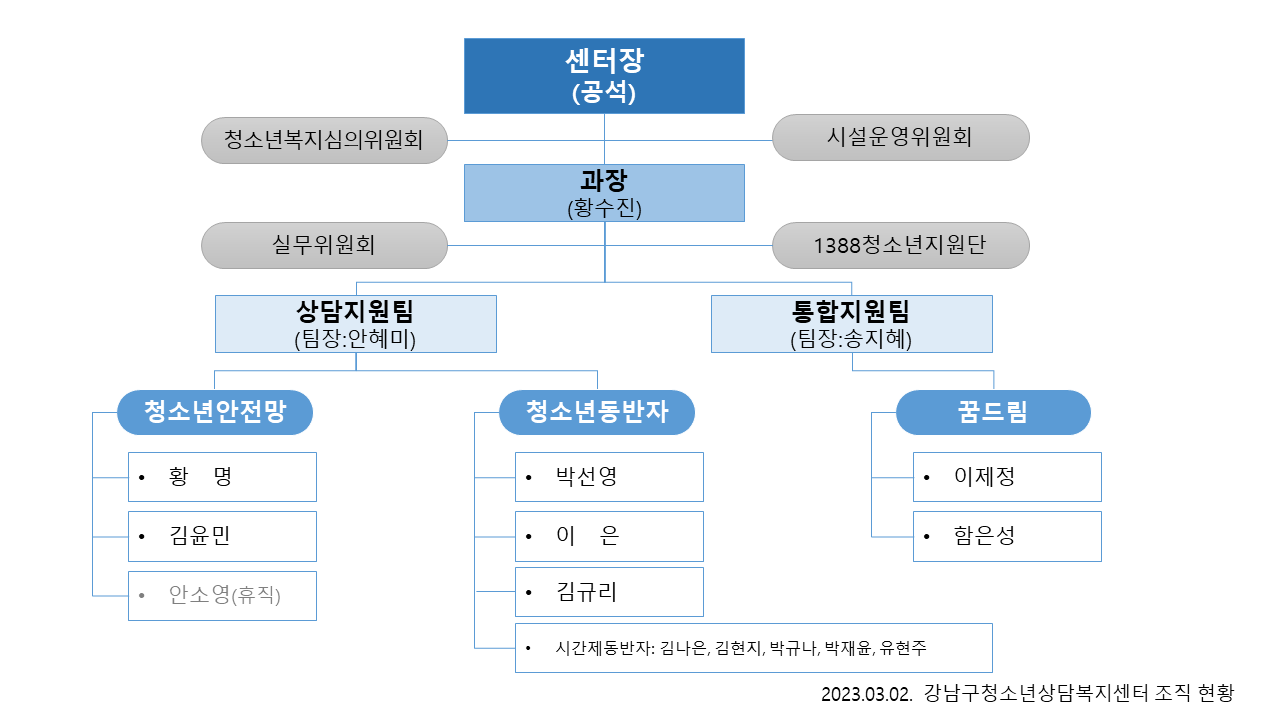 센터장
(공석)

청소년복지심의위원회

시설운영위원회

과장
(황수진)

실무위원회

1388청소년지원단

상담지원팀
(팀장:안혜미)

통합지원팀
(팀장:송지혜)

청소년안전망

• 황 명

• 김윤민

• 안소영(휴직)

청소년동반자

• 박선영

• 이 은

• 김규리

• 시간제동반자: 김나은, 김현지, 박규나, 박재윤, 유현주

꿈드림

• 이제정

• 함은성

2023.03.02. 강남구청소년상담복지센터 조직 현황